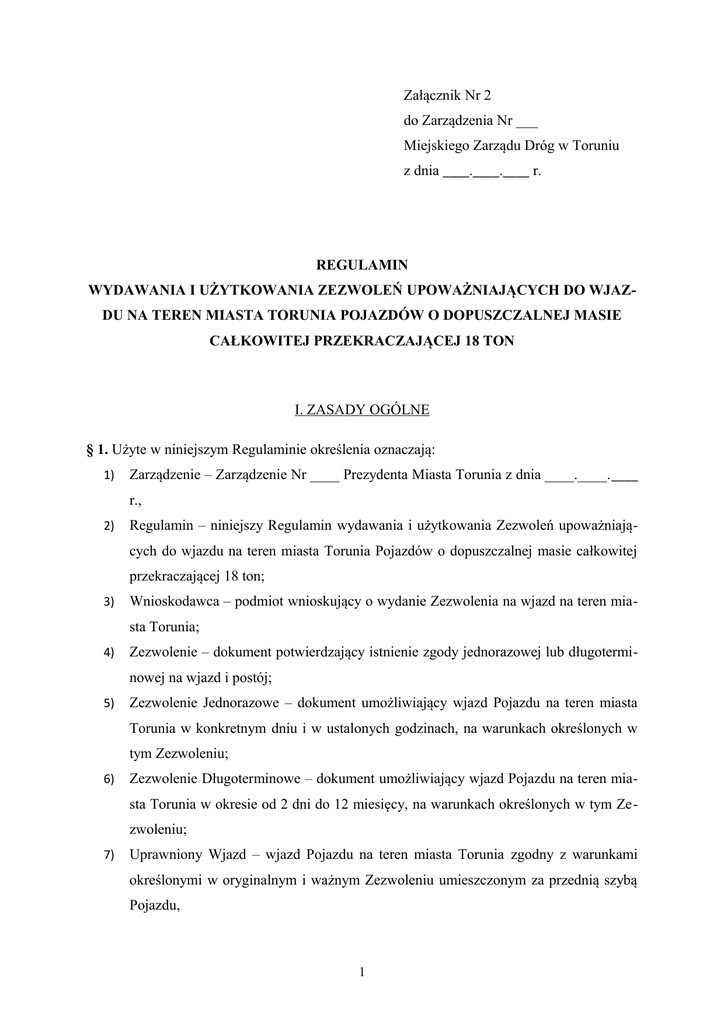 Załącznik Nr 2
do Zarządzenia Nr ___
Miejskiego Zarządu Dróg w Toruniu
z dnia ____.____.____ r.

REGULAMIN
WYDAWANIA I UŻYTKOWANIA ZEZWOLEŃ UPOWAŻNIAJĄCYCH DO WJAZDU NA TEREN MIASTA TORUNIA POJAZDÓW O DOPUSZCZALNEJ MASIE CAŁKOWITEJ PRZEKRACZAJĄCEJ 18 TON

I. ZASADY OGÓLNE

§ 1. Użyte w niniejszym Regulaminie określenia oznaczają:
1) Zarządzenie – Zarządzenie Nr ____ Prezydenta Miasta Torunia z dnia ____.____.____ r.,
2) Regulamin – niniejszy Regulamin wydawania i użytkowania Zezwoleń upoważniających do wjazdu na teren miasta Torunia Pojazdów o dopuszczalnej masie całkowitej przekraczającej 18 ton;
3) Wnioskodawca – podmiot wnioskujący o wydanie Zezwolenia na wjazd na teren miasta Torunia;
4) Zezwolenie – dokument potwierdzający istnienie zgody jednorazowej lub długoterminowej na wjazd i postój;
5) Zezwolenie Jednorazowe – dokument umożliwiający wjazd Pojazdu na teren miasta Torunia w konkretnym dniu i w ustalonych godzinach, na warunkach określonych w tym Zezwoleniu;
6) Zezwolenie Długoterminowe – dokument umożliwiający wjazd Pojazdu na teren miasta Torunia w okresie od 2 dni do 12 miesięcy, na warunkach określonych w tym Zezwoleniu;
7) Uprawniony Wjazd – wjazd Pojazdu na teren miasta Torunia zgodny z warunkami określonymi w oryginalnym i ważnym Zezwoleniu umieszczonym za przednią szybą Pojazdu,

1